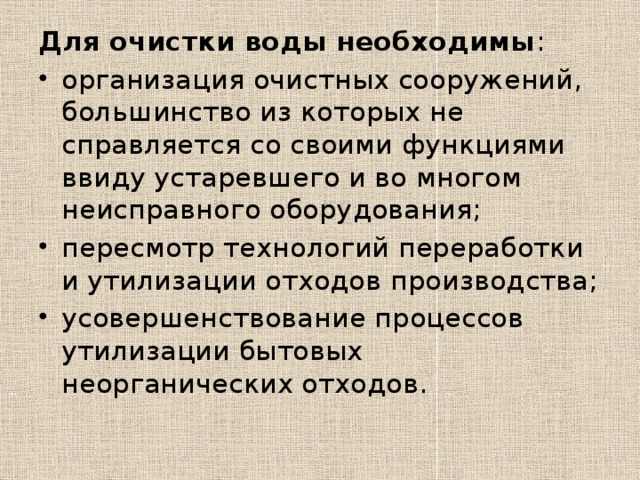 Для очистки воды необходимы:

• организация очистных сооружений, большинство из которых не справляется со своими функциями ввиду устаревшего и во многом неисправного оборудования;

• пересмотр технологий переработки и утилизации отходов производства;

• усовершенствование процессов утилизации бытовых неорганических отходов.